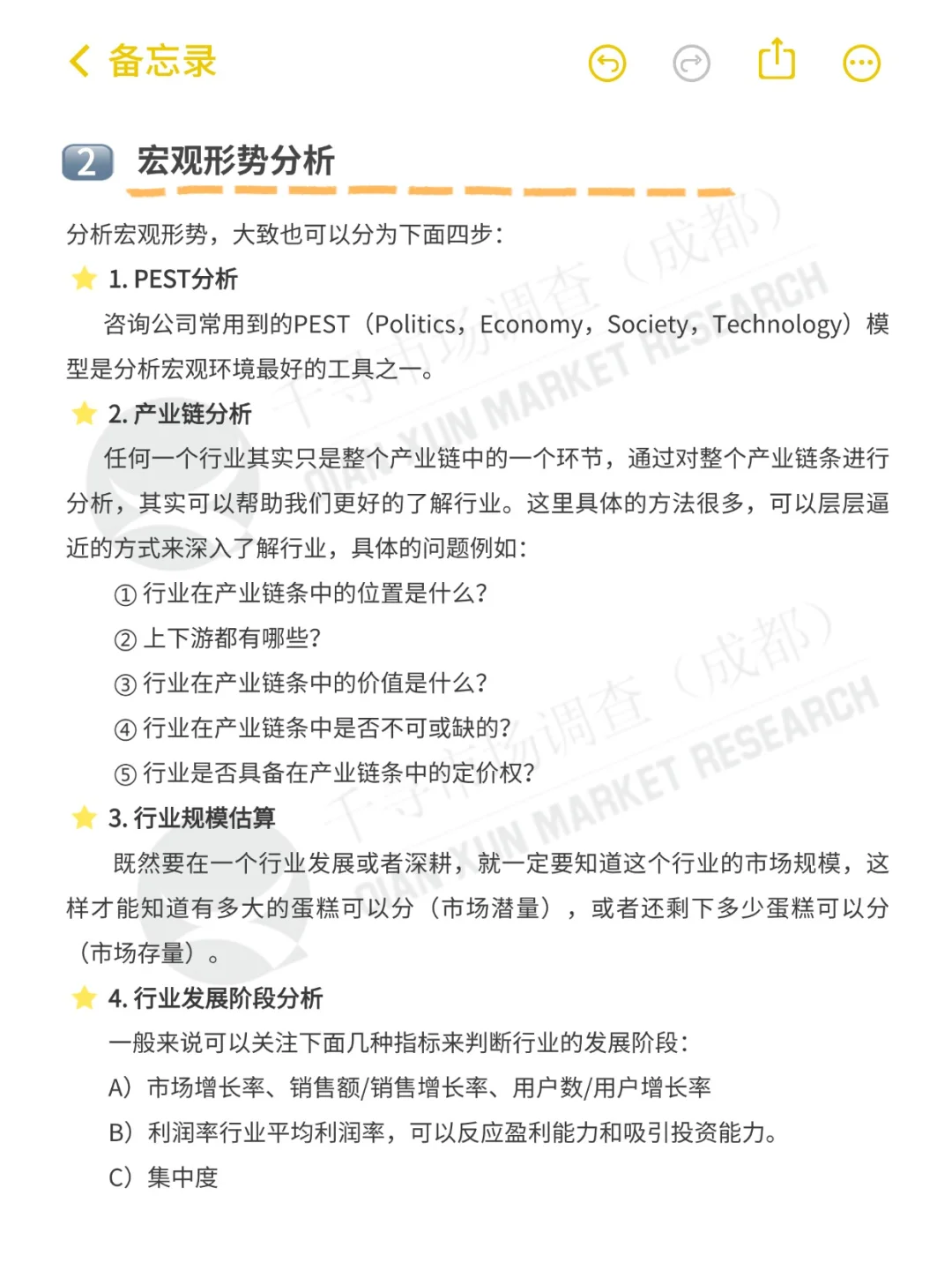 备忘录

2 宏观形势分析

分析宏观形势，大致也可以分为下面四步：

1. PEST分析

咨询公司常用到的PEST（Politics，Economy，Society，Technology）模型是分析宏观环境最好的工具之一。

2. 产业链分析

任何一个行业其实只是整个产业链中的一个环节，通过对整个产业链条进行分析，其实可以帮助我们更好的了解行业。这里具体的方法很多，可以层层逼近的方式来深入了解行业，具体的问题例如：

① 行业在产业链条中的位置是什么？

② 上下游都有哪些？

③ 行业在产业链条中的价值是什么？

④ 行业在产业链条中是否不可或缺的？

⑤ 行业是否具备在产业链条中的定价权？

3. 行业规模估算

既然要在一个行业发展或者深耕，就一定要知道这个行业的市场规模，这样才能知道有多大的蛋糕可以分（市场潜量），或者还剩下多少蛋糕可以分（市场存量）。

4. 行业发展阶段分析

一般来说可以关注下面几种指标来判断行业的发展阶段：

A）市场增长率、销售额/销售增长率、用户数/用户增长率

B）利润率行业平均利润率，可以反应盈利能力和吸引投资能力。

C）集中度

千寻市场调查（成都） QIAN XUN MARKET RESEARCH
千寻市场调查（成都） QIAN XUN MARKET RESEARCH